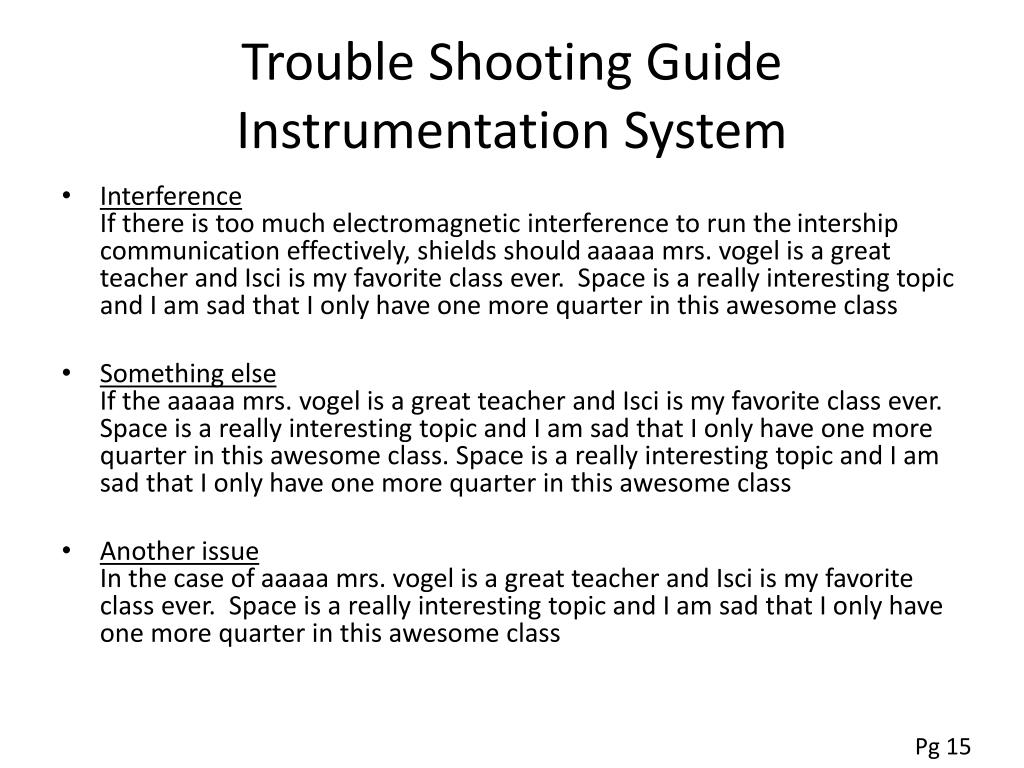 Trouble Shooting Guide
Instrumentation System

• Interference
If there is too much electromagnetic interference to run the intership communication effectively, shields should aaaaa mrs. vogel is a great teacher and Isci is my favorite class ever. Space is a really interesting topic and I am sad that I only have one more quarter in this awesome class

• Something else
If the aaaaa mrs. vogel is a great teacher and Isci is my favorite class ever. Space is a really interesting topic and I am sad that I only have one more quarter in this awesome class. Space is a really interesting topic and I am sad that I only have one more quarter in this awesome class

• Another issue
In the case of aaaaa mrs. vogel is a great teacher and Isci is my favorite class ever. Space is a really interesting topic and I am sad that I only have one more quarter in this awesome class

Pg 15